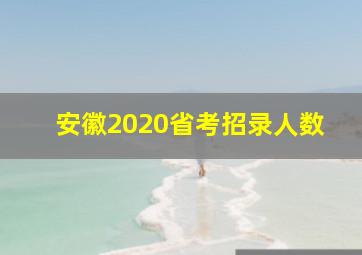 安徽2020省考招录人数